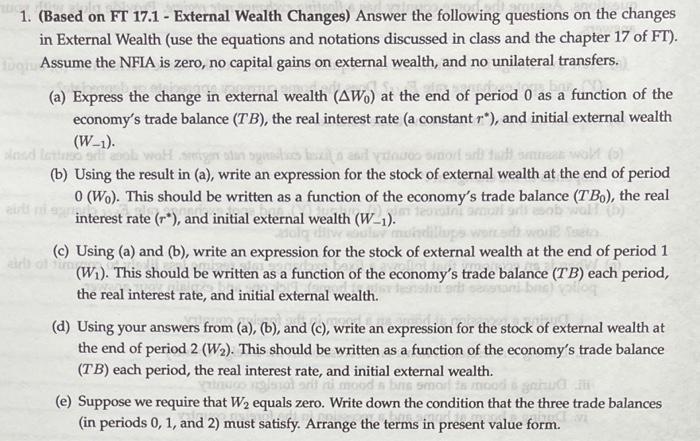 1. **(Based on FT 17.1 - External Wealth Changes)** Answer the following questions on the changes in External Wealth (use the equations and notations discussed in class and the chapter 17 of FT). Assume the NFIA is zero, no capital gains on external wealth, and no unilateral transfers.

(a) Express the change in external wealth ($\Delta W_0$) at the end of period 0 as a function of the economy's trade balance ($TB$), the real interest rate (a constant $r^*$), and initial external wealth ($W_{-1}$).

(b) Using the result in (a), write an expression for the stock of external wealth at the end of period 0 ($W_0$). This should be written as a function of the economy's trade balance ($TB_0$), the real interest rate ($r^*$), and initial external wealth ($W_{-1}$).

(c) Using (a) and (b), write an expression for the stock of external wealth at the end of period 1 ($W_1$). This should be written as a function of the economy's trade balance ($TB$) each period, the real interest rate, and initial external wealth.

(d) Using your answers from (a), (b), and (c), write an expression for the stock of external wealth at the end of period 2 ($W_2$). This should be written as a function of the economy's trade balance ($TB$) each period, the real interest rate, and initial external wealth.

(e) Suppose we require that $W_2$ equals zero. Write down the condition that the three trade balances (in periods 0, 1, and 2) must satisfy. Arrange the terms in present value form.